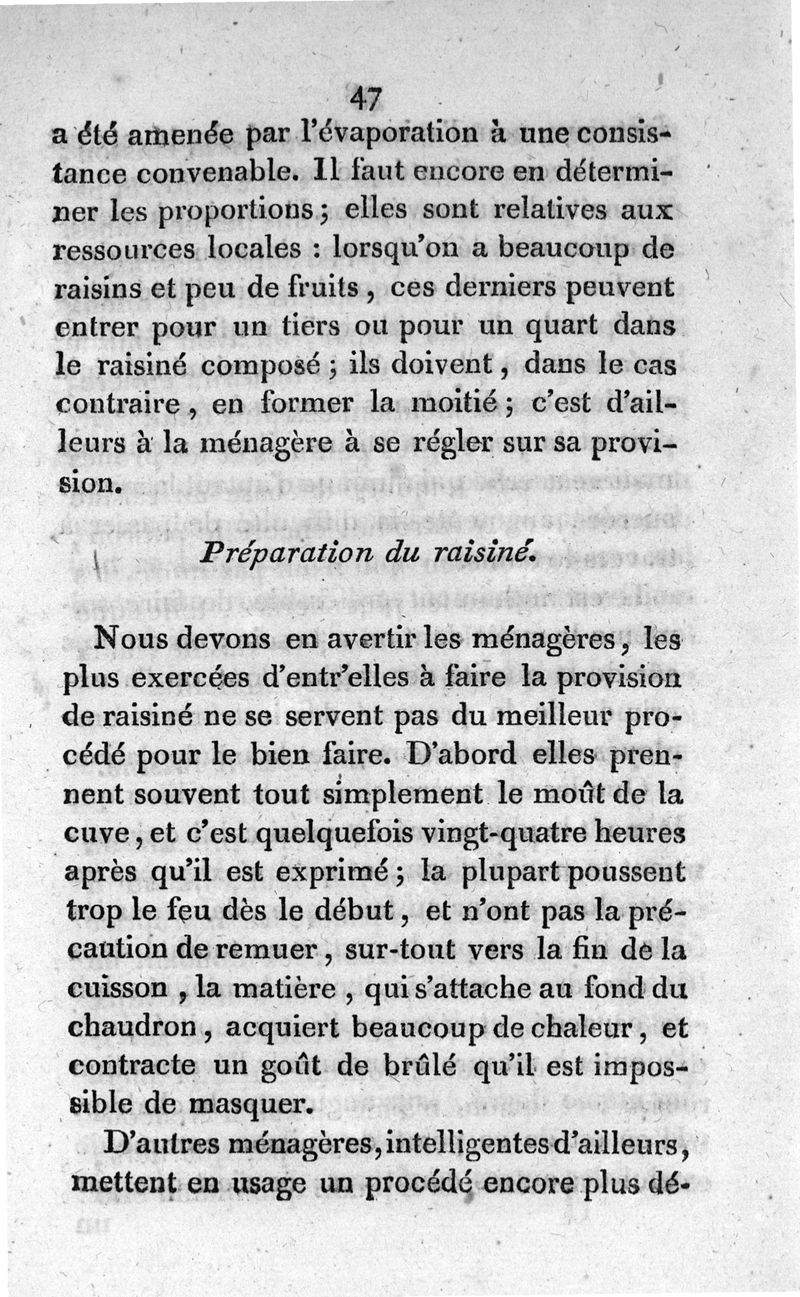 47

a été amenée par l'évaporation à une consistance convenable. Il faut encore en déterminer les proportions ; elles sont relatives aux ressources locales : lorsqu'on a beaucoup de raisins et peu de fruits, ces derniers peuvent entrer pour un tiers ou pour un quart dans le raisiné composé ; ils doivent, dans le cas contraire, en former la moitié ; c'est d'ailleurs à la ménagère à se régler sur sa provision.

Préparation du raisiné.

Nous devons en avertir les ménagères, les plus exercées d'entr'elles à faire la provision de raisiné ne se servent pas du meilleur procédé pour le bien faire. D'abord elles prennent souvent tout simplement le moût de la cuve, et c'est quelquefois vingt-quatre heures après qu'il est exprimé ; la plupart poussent trop le feu dès le début, et n'ont pas la précaution de remuer, sur-tout vers la fin de la cuisson, la matière, qui s'attache au fond du chaudron, acquiert beaucoup de chaleur, et contracte un goût de brûlé qu'il est impossible de masquer.

D'autres ménagères, intelligentes d'ailleurs, mettent en usage un procédé encore plus dé-